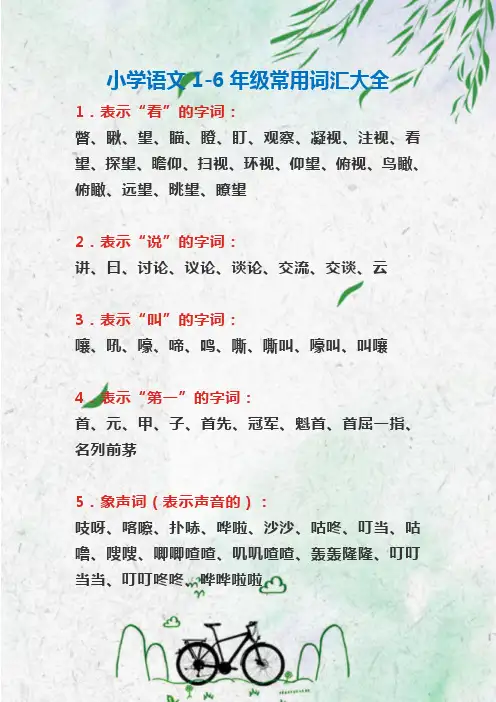 小学语文 1-6 年级常用词汇大全

1．表示“看”的字词：

瞥、瞅、望、瞄、瞪、盯、观察、凝视、注视、看望、探望、瞻仰、扫视、环视、仰望、俯视、鸟瞰、俯瞰、远望、眺望、瞭望

2．表示“说”的字词：

讲、曰、讨论、议论、谈论、交流、交谈、云

3．表示“叫”的字词：

嚷、吼、嚎、啼、鸣、嘶、嘶叫、嚎叫、叫嚷

4．表示“第一”的字词：

首、元、甲、子、首先、冠军、魁首、首屈一指、名列前茅

5．象声词（表示声音的）：

吱呀、喀嚓、扑哧、哗啦、沙沙、咕咚、叮当、咕噜、嗖嗖、唧唧喳喳、叽叽喳喳、轰轰隆隆、叮叮当当、叮叮咚咚、哗哗啦啦